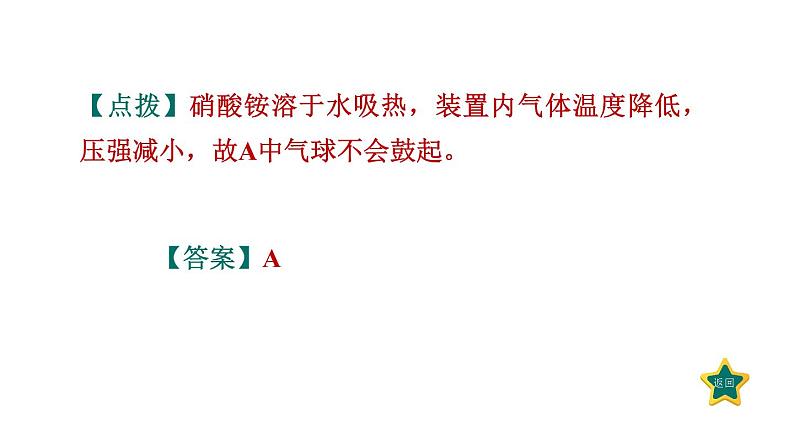 【点拨】硝酸铵溶于水吸热，装置内气体温度降低，压强减小，故A中气球不会鼓起。

【答案】A

返回